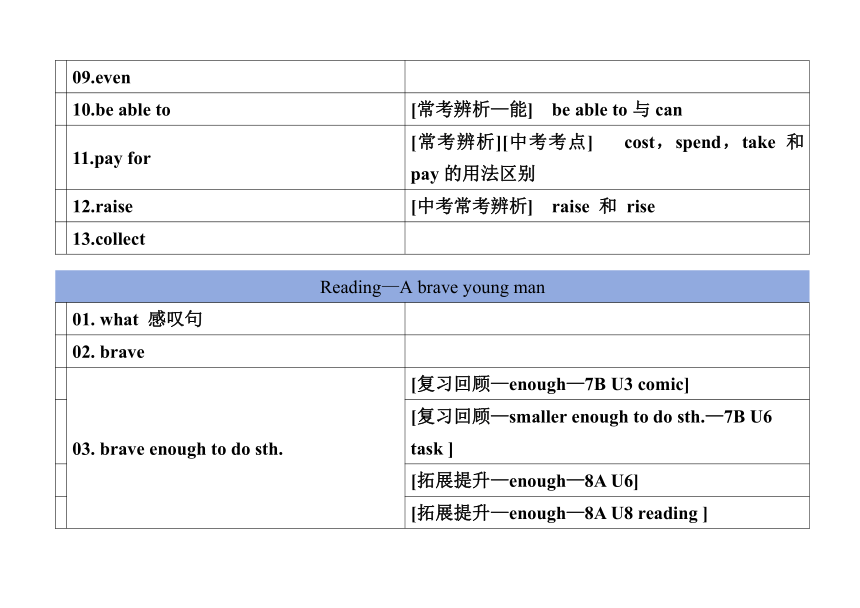 | | 09.even | |
|---|---|---|
| | 10.be able to | [常考辨析—能]　be able to 与 can |
| | 11.pay for | [常考辨析][中考考点]　cost，spend，take 和 pay 的用法区别 |
| | 12.raise | [中考常考辨析]　raise 和 rise |
| | 13.collect | |

| Reading—A brave young man | | |
|---|---|---|
| | 01. what 感叹句 | |
| | 02. brave | |
| | 03. brave enough to do sth. | [复习回顾—enough—7B U3 comic] |
| | | [复习回顾—smaller enough to do sth.—7B U6 task ] |
| | | [拓展提升—enough—8A U6] |
| | | [拓展提升—enough—8A U8 reading ] |